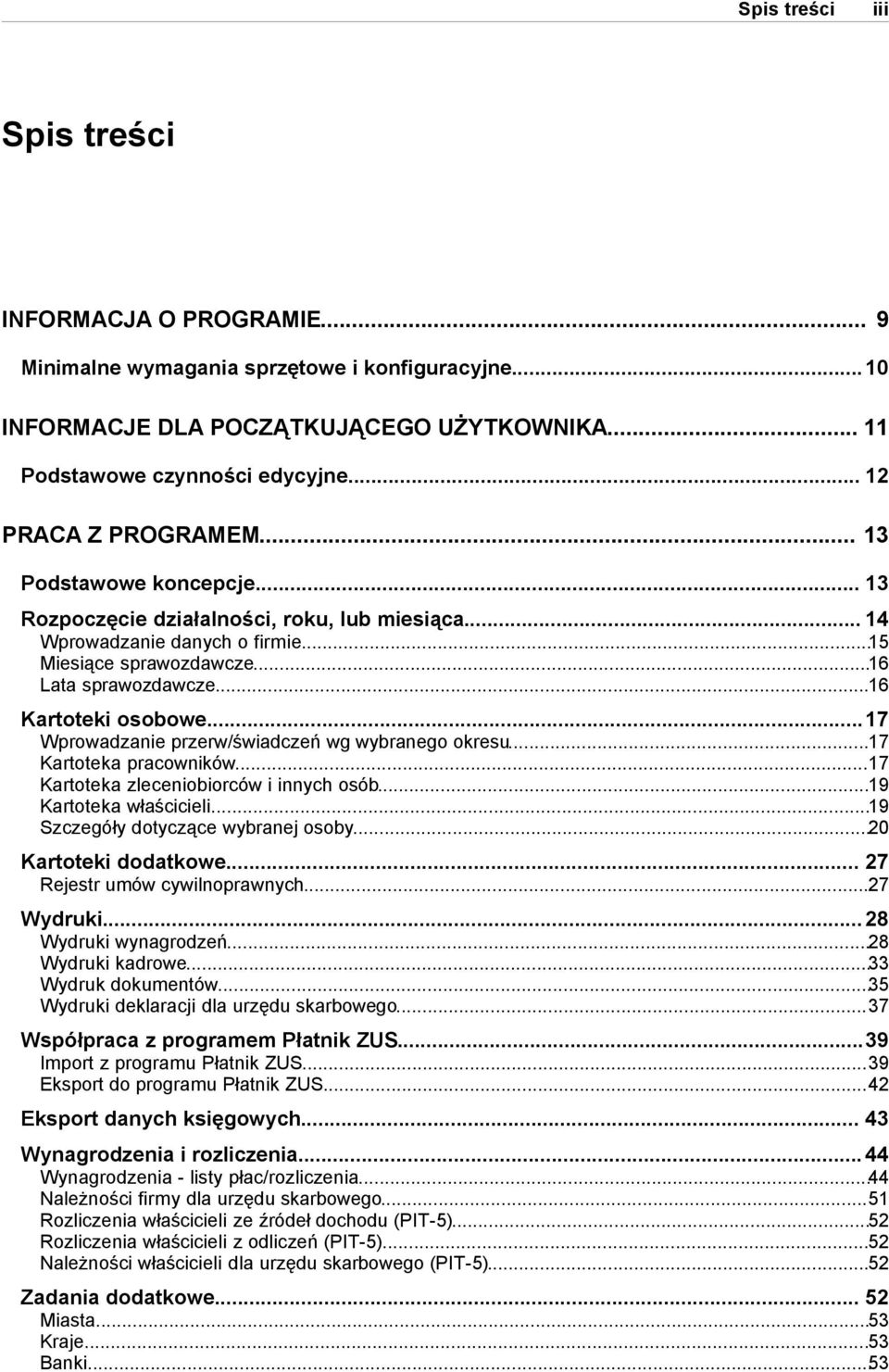 Spis treści iii

Spis treści

INFORMACJA O PROGRAMIE... 9
Minimalne wymagania sprzętowe i konfiguracyjne... 10
INFORMACJE DLA POCZĄTKUJĄCEGO UŻYTKOWNIKA... 11
Podstawowe czynności edycyjne... 12
PRACA Z PROGRAMEM... 13
Podstawowe koncepcje... 13
Rozpoczęcie działalności, roku, lub miesiąca... 14
Wprowadzanie danych o firmie...15
Miesiące sprawozdawcze...16
Lata sprawozdawcze...16
Kartoteki osobowe... 17
Wprowadzanie przerw/świadczeń wg wybranego okresu...17
Kartoteka pracowników...17
Kartoteka zleceniobiorców i innych osób...19
Kartoteka właścicieli...19
Szczegóły dotyczące wybranej osoby...20
Kartoteki dodatkowe... 27
Rejestr umów cywilnoprawnych...27
Wydruki... 28
Wydruki wynagrodzeń...28
Wydruki kadrowe...33
Wydruk dokumentów...35
Wydruki deklaracji dla urzędu skarbowego...37
Współpraca z programem Płatnik ZUS... 39
Import z programu Płatnik ZUS...39
Eksport do programu Płatnik ZUS...42
Eksport danych księgowych... 43
Wynagrodzenia i rozliczenia... 44
Wynagrodzenia - listy płac/rozliczenia...44
Należności firmy dla urzędu skarbowego...51
Rozliczenia właścicieli ze źródeł dochodu (PIT-5)...52
Rozliczenia właścicieli z odliczeń (PIT-5)...52
Należności właścicieli dla urzędu skarbowego (PIT-5)...52
Zadania dodatkowe... 52
Miasta...53
Kraje...53
Banki...53